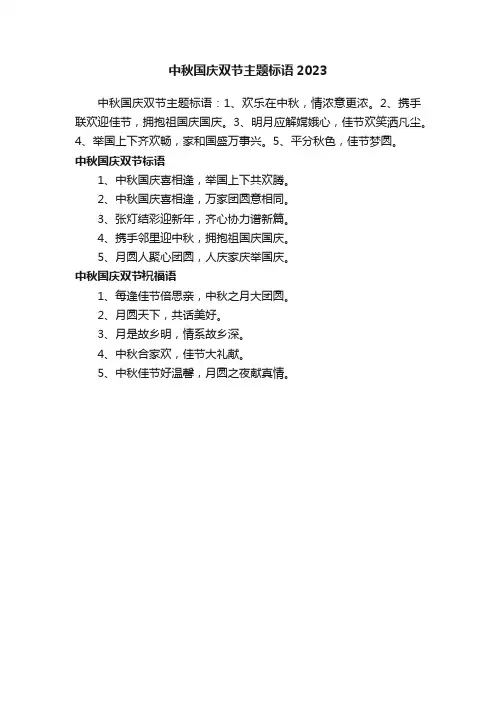 中秋国庆双节主题标语 2023

中秋国庆双节主题标语：1、欢乐在中秋，情浓意更浓。2、携手联欢迎佳节，拥抱祖国庆国庆。3、明月应解嫦娥心，佳节欢笑洒凡尘。4、举国上下齐欢畅，家和国盛万事兴。5、平分秋色，佳节梦圆。

中秋国庆双节标语

1、中秋国庆喜相逢，举国上下共欢腾。

2、中秋国庆喜相逢，万家团圆意相同。

3、张灯结彩迎新年，齐心协力谱新篇。

4、携手邻里迎中秋，拥抱祖国庆国庆。

5、月圆人聚心团圆，人庆家庆举国庆。

中秋国庆双节祝福语

1、每逢佳节倍思亲，中秋之月大团圆。

2、月圆天下，共话美好。

3、月是故乡明，情系故乡深。

4、中秋合家欢，佳节大礼献。

5、中秋佳节好温馨，月圆之夜献真情。